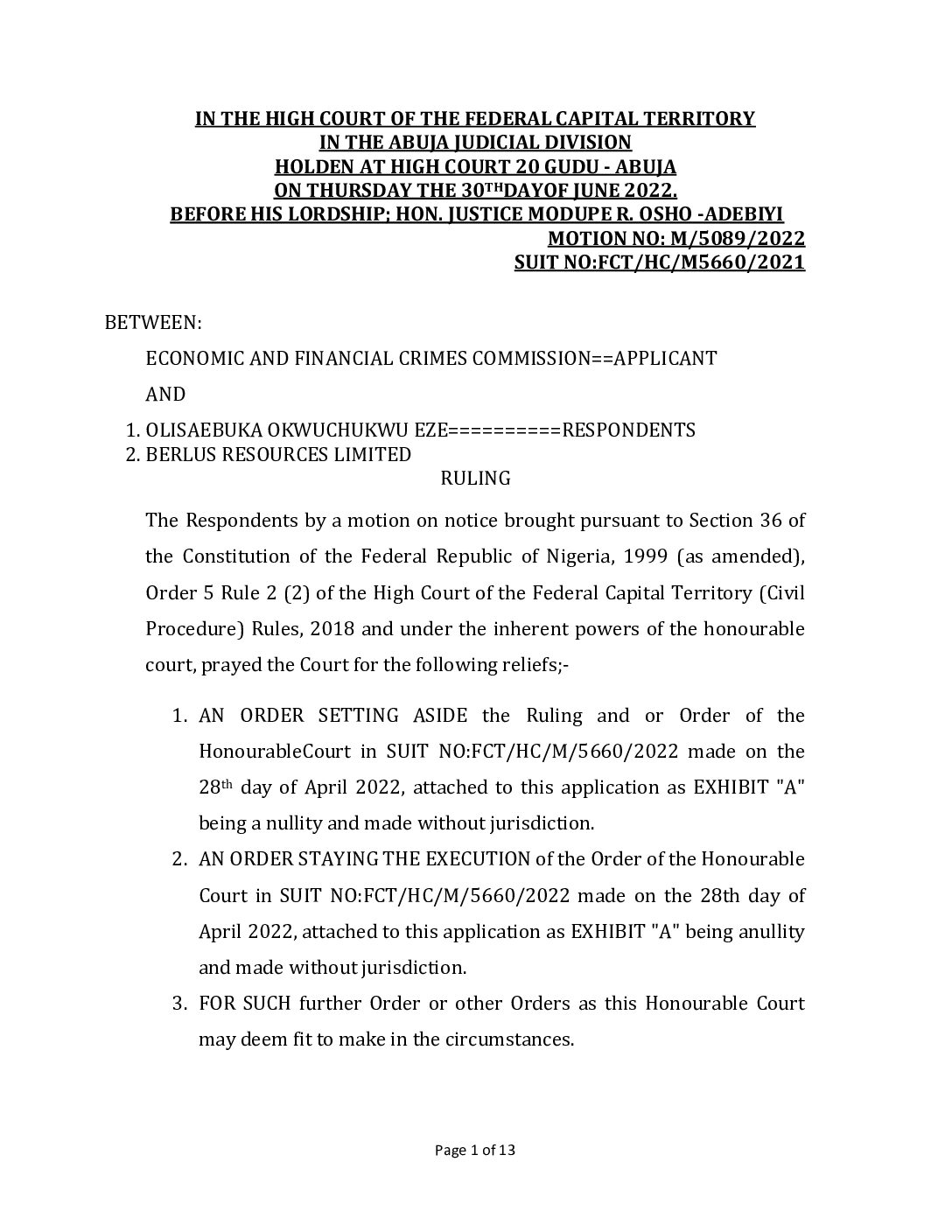 IN THE HIGH COURT OF THE FEDERAL CAPITAL TERRITORY
IN THE ABUJA JUDICIAL DIVISION
HOLDEN AT HIGH COURT 20 GUDU - ABUJA
ON THURSDAY THE 30$^{TH}$DAYOF JUNE 2022.
BEFORE HIS LORDSHIP; HON. JUSTICE MODUPE R. OSHO -ADEBIYI
MOTION NO: M/5089/2022
SUIT NO:FCT/HC/M5660/2021

BETWEEN:

ECONOMIC AND FINANCIAL CRIMES COMMISSION==APPLICANT

AND

1. OLISAEBUKA OKWUCHUKWU EZE==========RESPONDENTS
2. BERLUS RESOURCES LIMITED

RULING

The Respondents by a motion on notice brought pursuant to Section 36 of the Constitution of the Federal Republic of Nigeria, 1999 (as amended), Order 5 Rule 2 (2) of the High Court of the Federal Capital Territory (Civil Procedure) Rules, 2018 and under the inherent powers of the honourable court, prayed the Court for the following reliefs;-

1. AN ORDER SETTING ASIDE the Ruling and or Order of the HonourableCourt in SUIT NO:FCT/HC/M/5660/2022 made on the 28$^{th}$ day of April 2022, attached to this application as EXHIBIT "A" being a nullity and made without jurisdiction.
2. AN ORDER STAYING THE EXECUTION of the Order of the Honourable Court in SUIT NO:FCT/HC/M/5660/2022 made on the 28th day of April 2022, attached to this application as EXHIBIT "A" being anullity and made without jurisdiction.
3. FOR SUCH further Order or other Orders as this Honourable Court may deem fit to make in the circumstances.

Page 1 of 13